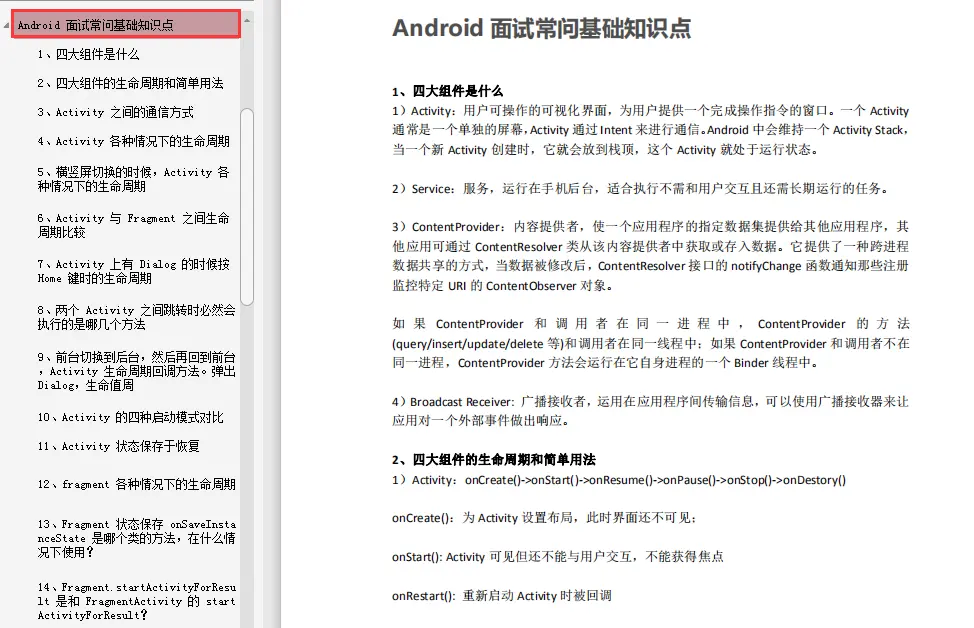 Android 面试常问基础知识点

1、四大组件是什么

2、四大组件的生命周期和简单用法

3、Activity 之间的通信方式

4、Activity 各种情况下的生命周期

5、横竖屏切换的时候，Activity 各种情况下的生命周期

6、Activity 与 Fragment 之间生命周期比较

7、Activity 上有 Dialog 的时候按 Home 键时的生命周期

8、两个 Activity 之间跳转时必然会执行的是哪几个方法

9、前台切换到后台，然后再回到前台，Activity 生命周期回调方法。弹出 Dialog，生命值周

10、Activity 的四种启动模式对比

11、Activity 状态保存于恢复

12、fragment 各种情况下的生命周期

13、Fragment 状态保存 onSaveInstanceState 是哪个类的方法，在什么情况下使用？

14、Fragment.startActivityForResult 是和 FragmentActivity 的 startActivityForResult？

Android 面试常问基础知识点

1、四大组件是什么

1）Activity：用户可操作的可视化界面，为用户提供一个完成操作指令的窗口。一个 Activity 通常是一个单独的屏幕，Activity 通过 Intent 来进行通信。Android 中会维持一个 Activity Stack，当一个新 Activity 创建时，它就会放到栈顶，这个 Activity 就处于运行状态。

2）Service：服务，运行在手机后台，适合执行不需和用户交互且还需长期运行的任务。

3）ContentProvider：内容提供者，使一个应用程序的指定数据集提供给其他应用程序，其他应用可通过 ContentResolver 类从该内容提供者中获取或存入数据。它提供了一种跨进程数据共享的方式，当数据被修改后，ContentResolver 接口的 notifyChange 函数通知那些注册监控特定 URI 的 ContentObserver 对象。

如果 ContentProvider 和调用者在同一进程中，ContentProvider 的方法(query/insert/update/delete 等)和调用者在同一线程中；如果 ContentProvider 和调用者不在同一进程，ContentProvider 方法会运行在它自身进程的一个 Binder 线程中。

4）Broadcast Receiver：广播接收者，运用在应用程序间传输信息，可以使用广播接收器来让应用对一个外部事件做出响应。

2、四大组件的生命周期和简单用法

1）Activity：onCreate()->onStart()->onResume()->onPause()->onStop()->onDestory()

onCreate()：为 Activity 设置布局，此时界面还不可见；

onStart(): Activity 可见但还不能与用户交互，不能获得焦点

onRestart(): 重新启动 Activity 时被回调